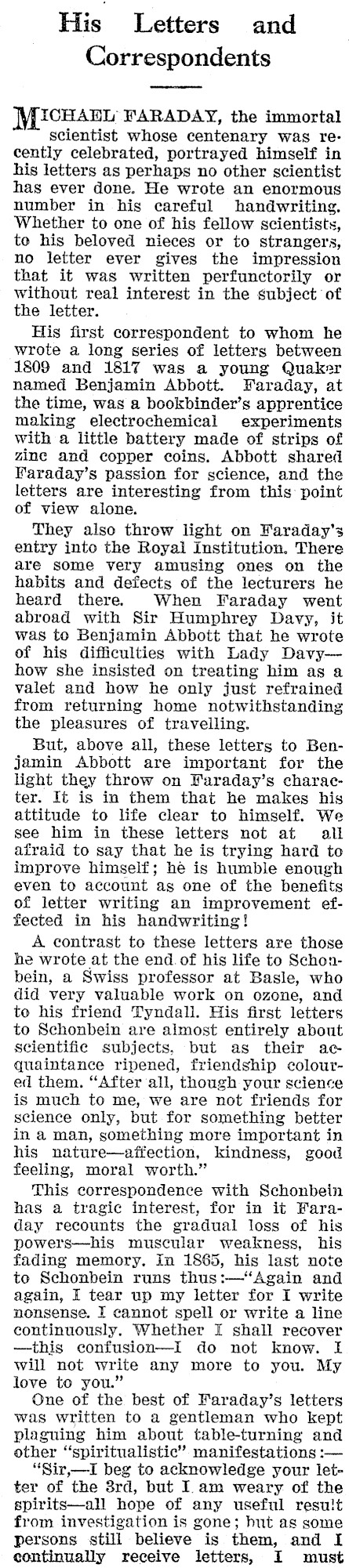 His Letters and Correspondents

MICHAEL FARADAY, the immortal scientist whose centenary was recently celebrated, portrayed himself in his letters as perhaps no other scientist has ever done. He wrote an enormous number in his careful handwriting. Whether to one of his fellow scientists, to his beloved nieces or to strangers, no letter ever gives the impression that it was written perfunctorily or without real interest in the subject of the letter.

His first correspondent to whom he wrote a long series of letters between 1809 and 1817 was a young Quaker named Benjamin Abbott. Faraday, at the time, was a bookbinder's apprentice making electrochemical experiments with a little battery made of strips of zinc and copper coins. Abbott shared Faraday's passion for science, and the letters are interesting from this point of view alone.

They also throw light on Faraday's entry into the Royal Institution. There are some very amusing ones on the habits and defects of the lecturers he heard there. When Faraday went abroad with Sir Humphrey Davy, it was to Benjamin Abbott that he wrote of his difficulties with Lady Davy—how she insisted on treating him as a valet and how he only just refrained from returning home notwithstanding the pleasures of travelling.

But, above all, these letters to Benjamin Abbott are important for the light they throw on Faraday's character. It is in them that he makes his attitude to life clear to himself. We see him in these letters not at all afraid to say that he is trying hard to improve himself; he is humble enough even to account as one of the benefits of letter writing an improvement effected in his handwriting!

A contrast to these letters are those he wrote at the end of his life to Schonbein, a Swiss professor at Basle, who did very valuable work on ozone, and to his friend Tyndall. His first letters to Schonbein are almost entirely about scientific subjects, but as their acquaintance ripened, friendship coloured them. "After all, though your science is much to me, we are not friends for science only, but for something better in a man, something more important in his nature—affection, kindness, good feeling, moral worth."

This correspondence with Schonbein has a tragic interest, for in it Faraday recounts the gradual loss of his powers—his muscular weakness, his fading memory. In 1865, his last note to Schonbein runs thus:—"Again and again, I tear up my letter for I write nonsense. I cannot spell or write a line continuously. Whether I shall recover —this confusion—I do not know. I will not write any more to you. My love to you."

One of the best of Faraday's letters was written to a gentleman who kept plaguing him about table-turning and other "spiritualistic" manifestations:—

"Sir,—I beg to acknowledge your letter of the 3rd, but I am weary of the spirits—all hope of any useful result from investigation is gone; but as some persons still believe is them, and I continually receive letters, I must